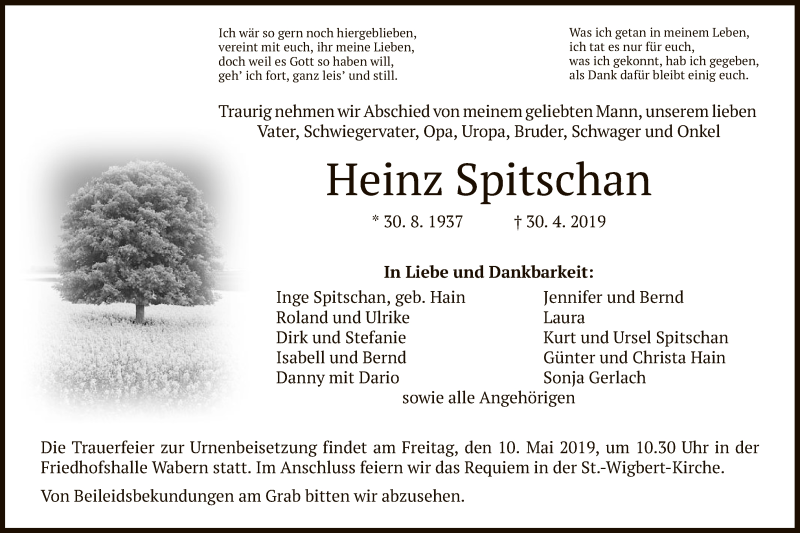 Ich wär so gern noch hiergeblieben,
vereint mit euch, ihr meine Lieben,
doch weil es Gott so haben will,
geh' ich fort, ganz leis' und still.

Was ich getan in meinem Leben,
ich tat es nur für euch,
was ich gekonnt, hab ich gegeben,
als Dank dafür bleibt einig euch.

Traurig nehmen wir Abschied von meinem geliebten Mann, unserem lieben Vater, Schwiegervater, Opa, Uropa, Bruder, Schwager und Onkel

Heinz Spitschan

* 30. 8. 1937 † 30. 4. 2019

In Liebe und Dankbarkeit:

Inge Spitschan, geb. Hain
Roland und Ulrike
Dirk und Stefanie
Isabell und Bernd
Danny mit Dario

Jennifer und Bernd
Laura
Kurt und Ursel Spitschan
Günter und Christa Hain
Sonja Gerlach

sowie alle Angehörigen

Die Trauerfeier zur Urnenbeisetzung findet am Freitag, den 10. Mai 2019, um 10.30 Uhr in der Friedhofshalle Wabern statt. Im Anschluss feiern wir das Requiem in der St.-Wigbert-Kirche.

Von Beileidsbekundungen am Grab bitten wir abzusehen.